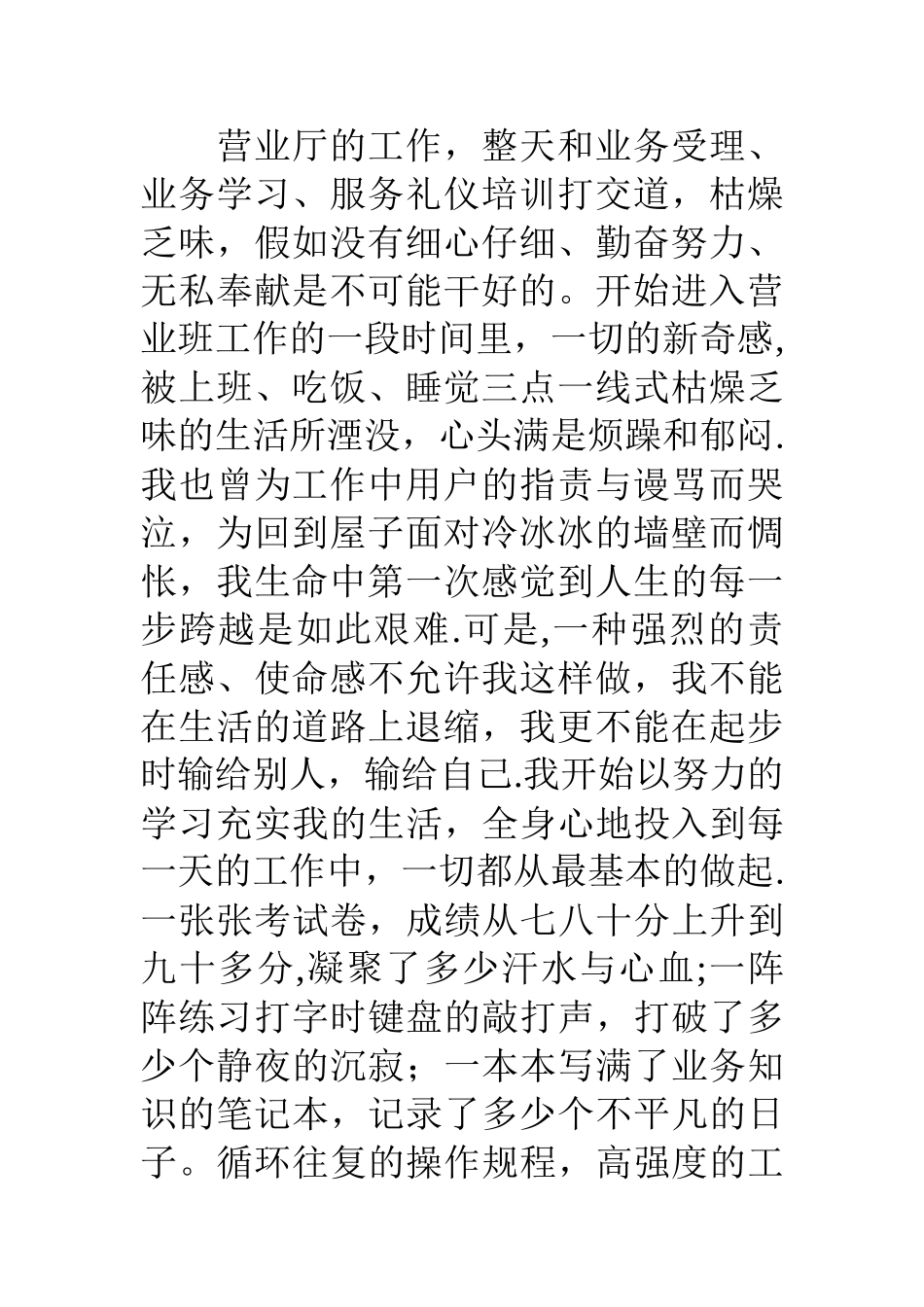 营业厅的工作，整天和业务受理、业务学习、服务礼仪培训打交道，枯燥乏味，假如没有细心仔细、勤奋努力、无私奉献是不可能干好的。开始进入营业班工作的一段时间里，一切的新奇感,被上班、吃饭、睡觉三点一线式枯燥乏味的生活所湮没，心头满是烦躁和郁闷.我也曾为工作中用户的指责与谩骂而哭泣，为回到屋子面对冷冰冰的墙壁而惆怅，我生命中第一次感觉到人生的每一步跨越是如此艰难.可是,一种强烈的责任感、使命感不允许我这样做，我不能在生活的道路上退缩，我更不能在起步时输给别人，输给自己.我开始以努力的学习充实我的生活，全身心地投入到每一天的工作中，一切都从最基本的做起.一张张考试卷，成绩从七八十分上升到九十多分,凝聚了多少汗水与心血;一阵阵练习打字时键盘的敲打声，打破了多少个静夜的沉寂；一本本写满了业务知识的笔记本，记录了多少个不平凡的日子。循环往复的操作规程，高强度的工